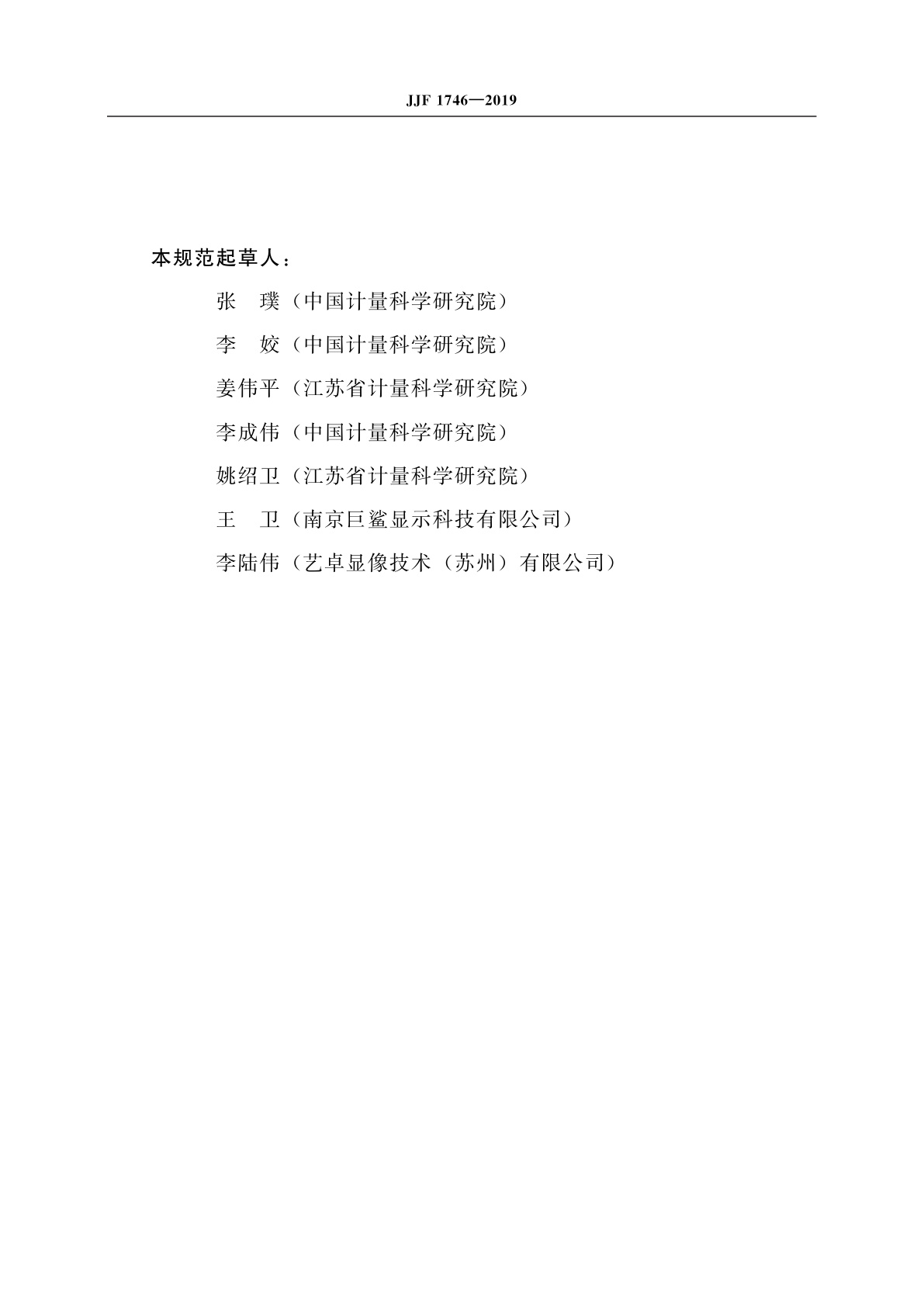 JJF 1746—2019

本规范起草人：

张　璞（中国计量科学研究院）

李　姣（中国计量科学研究院）

姜伟平（江苏省计量科学研究院）

李成伟（中国计量科学研究院）

姚绍卫（江苏省计量科学研究院）

王　卫（南京巨鲨显示科技有限公司）

李陆伟（艺卓显像技术（苏州）有限公司）